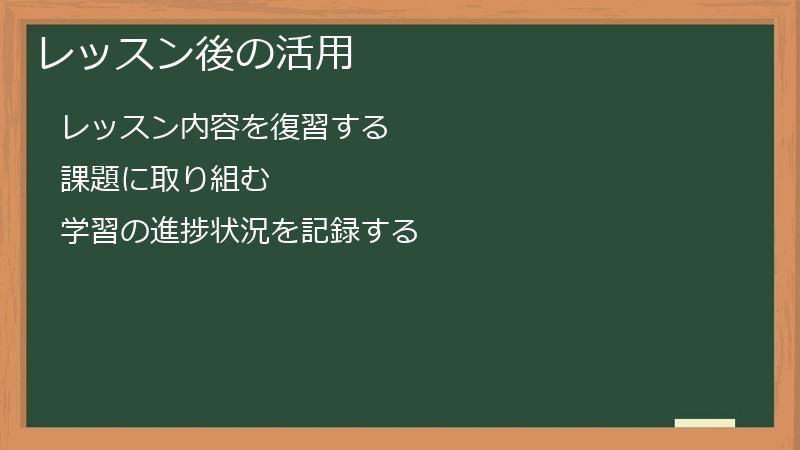 レッスン後の活用

レッスン内容を復習する

課題に取り組む

学習の進捗状況を記録する